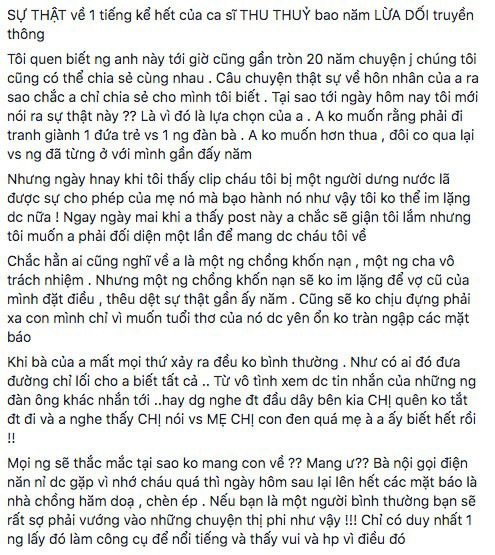 SỰ THẬT về 1 tiếng kể hết của ca sĩ THU THUỶ bao năm LỪA DỐI truyền thông

Tôi quen biết ng anh này tới giờ cũng gần tròn 20 năm chuyện j chúng tôi cũng có thể chia sẻ cùng nhau . Câu chuyện thật sự về hôn nhân của a ra sao chắc a chỉ chia sẻ cho mình tôi biết . Tại sao tới ngày hôm nay tôi mới nói ra sự thật này ?? Là vì đó là lựa chọn của a . A ko muốn rằng phải đi tranh giành 1 đứa trẻ vs 1 ng đàn bà . A ko muốn hơn thua , đôi co qua lại vs ng đã từng ở với mình gần đấy năm

Nhưng ngày hnay khi tôi thấy clip cháu tôi bị một người dưng nước lã được sự cho phép của mẹ nó mà bạo hành nó như vậy tôi ko thể im lặng dc nữa ! Ngay ngày mai khi a thấy post này a chắc sẽ giận tôi lắm nhưng tôi muốn a phải đối diện một lần để mang dc cháu tôi về

Chắc hẳn ai cũng nghĩ về a là một ng chồng khốn nạn , một ng cha vô trách nhiệm . Nhưng một ng chồng khốn nạn sẽ ko im lặng để vợ cũ của mình đặt điều , thêu dệt sự thật gần ấy năm . Cũng sẽ ko chịu đựng phải xa con mình chỉ vì muốn tuổi thơ của nó dc yên ổn ko tràn ngập các mặt báo

Khi bà của a mất mọi thứ xảy ra đều ko bình thường . Như có ai đó đưa đường chỉ lối cho a biết tất cả .. Từ vô tình xem dc tin nhắn của những ng đàn ông khác nhắn tới ..hay dg nghe đt đầu dây bên kia CHỊ quên ko tắt đt đi và a nghe thấy CHỊ nói vs MẸ CHỊ con đen quá mẹ à a ấy biết hết rồi !!

Mọi ng sẽ thắc mắc tại sao ko mang con về ?? Mang ư?? Bà nội gọi điện năn nỉ dc gặp vì nhớ cháu quá thì ngày hôm sau lại lên hết các mặt báo là nhà chồng hăm doạ , chèn ép . Nếu bạn là một người bình thường bạn sẽ rất sợ phải vướng vào những chuyện thị phi như vậy !!! Chỉ có duy nhất 1 ng lấy đó làm công cụ để nổi tiếng và thấy vui và hp vì điều đó